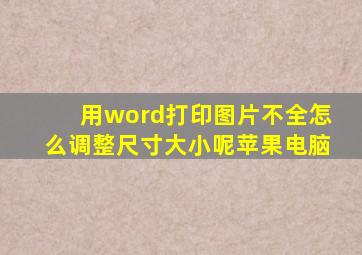 用word打印图片不全怎么调整尺寸大小呢苹果电脑